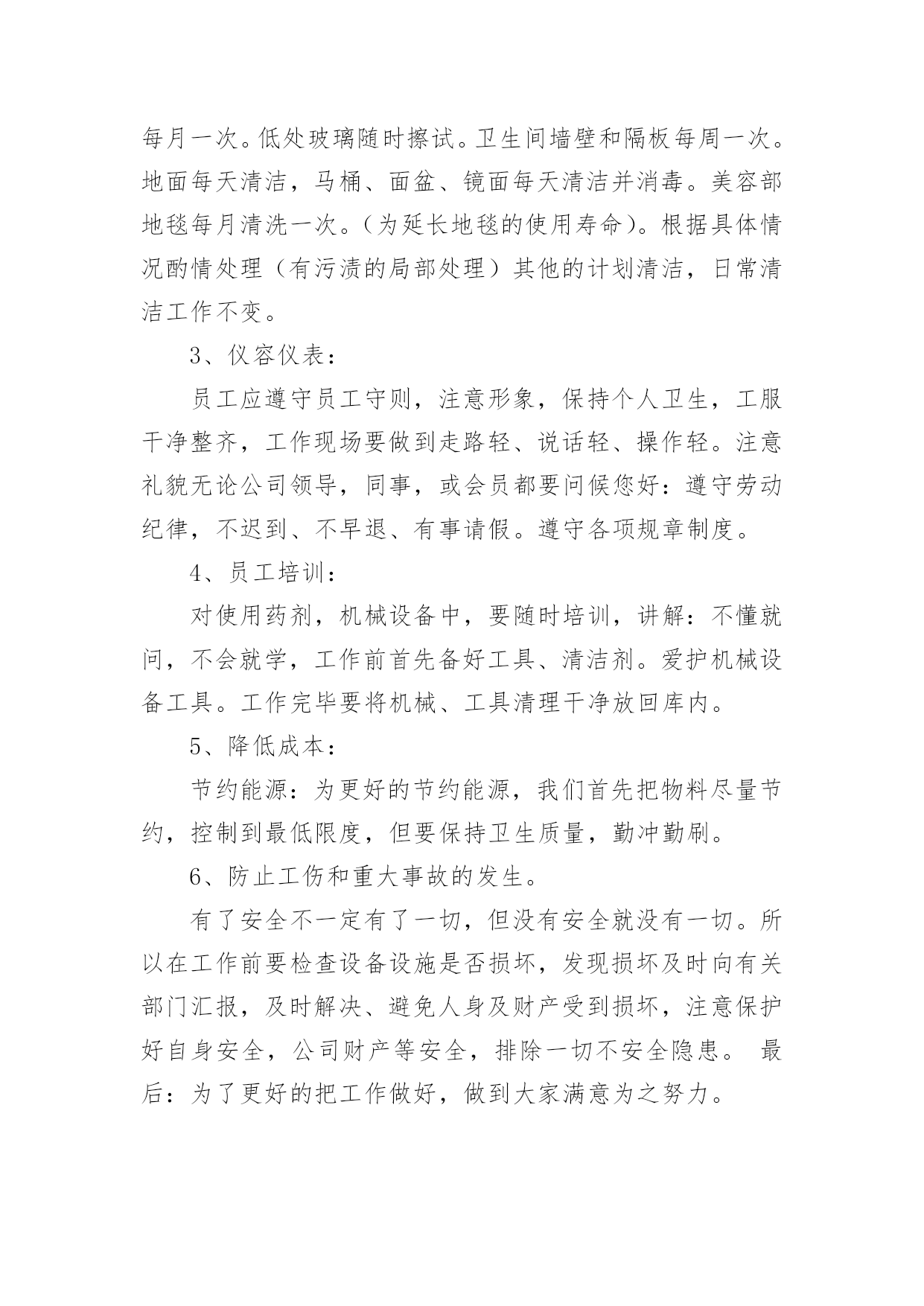 每月一次。低处玻璃随时擦试。卫生间墙壁和隔板每周一次。地面每天清洁，马桶、面盆、镜面每天清洁并消毒。美容部地毯每月清洗一次。（为延长地毯的使用寿命）。根据具体情况酌情处理（有污渍的局部处理）其他的计划清洁，日常清洁工作不变。

3、仪容仪表：

员工应遵守员工守则，注意形象，保持个人卫生，工服干净整齐，工作现场要做到走路轻、说话轻、操作轻。注意礼貌无论公司领导，同事，或会员都要问候您好：遵守劳动纪律，不迟到、不早退、有事请假。遵守各项规章制度。

4、员工培训：

对使用药剂，机械设备中，要随时培训，讲解：不懂就问，不会就学，工作前首先备好工具、清洁剂。爱护机械设备工具。工作完毕要将机械、工具清理干净放回库内。

5、降低成本：

节约能源：为更好的节约能源，我们首先把物料尽量节约，控制到最低限度，但要保持卫生质量，勤冲勤刷。

6、防止工伤和重大事故的发生。

有了安全不一定有了一切，但没有安全就没有一切。所以在工作前要检查设备设施是否损坏，发现损坏及时向有关部门汇报，及时解决、避免人身及财产受到损坏，注意保护好自身安全，公司财产等安全，排除一切不安全隐患。 最后：为了更好的把工作做好，做到大家满意为之努力。